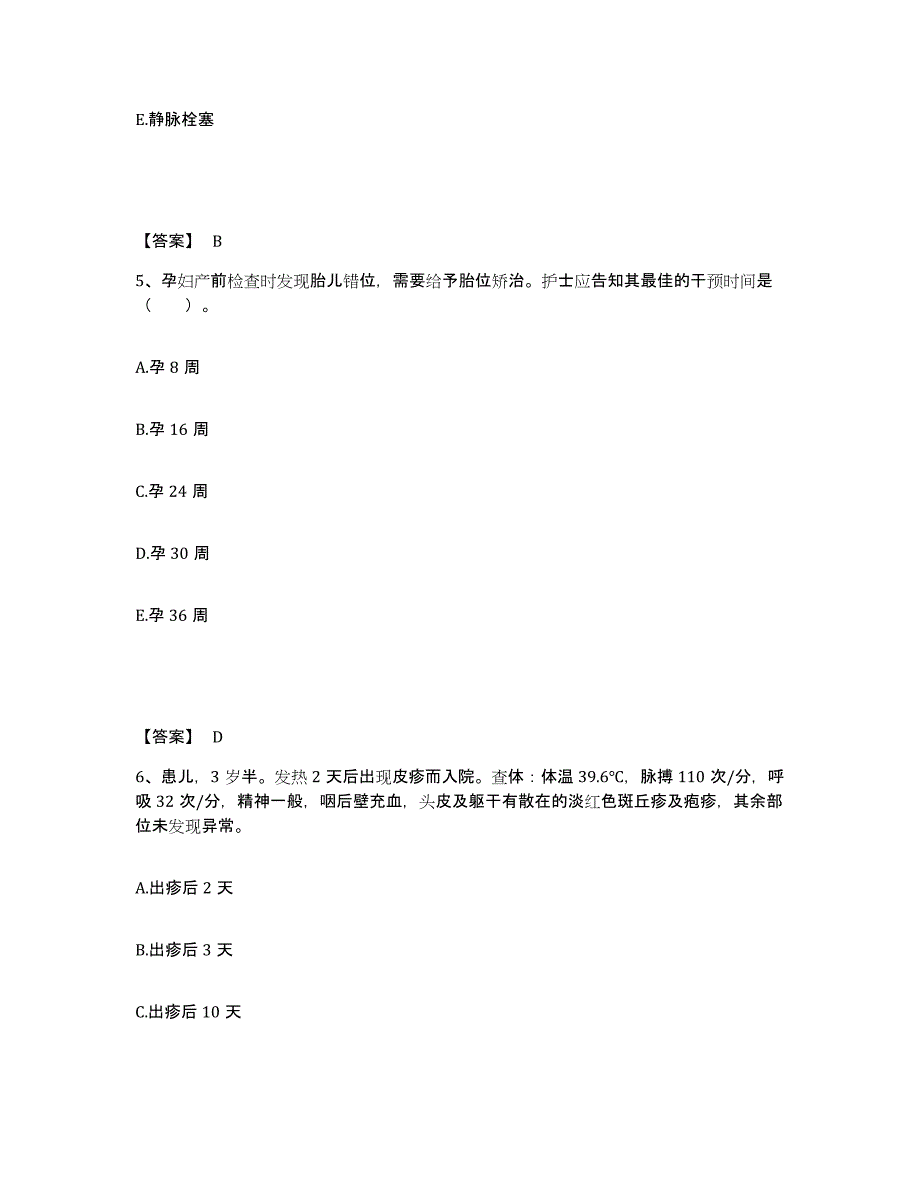 E.静脉栓塞

【答案】 B

5、孕妇产前检查时发现胎儿错位，需要给予胎位矫治。护士应告知其最佳的干预时间是（ ）。

A.孕 8 周

B.孕 16 周

C.孕 24 周

D.孕 30 周

E.孕 36 周

【答案】 D

6、患儿，3 岁半。发热 2 天后出现皮疹而入院。查体：体温 39.6℃，脉搏 110 次/分，呼吸 32 次/分，精神一般，咽后壁充血，头皮及躯干有散在的淡红色斑丘疹及疱疹，其余部位未发现异常。

A.出疹后 2 天

B.出疹后 3 天

C.出疹后 10 天